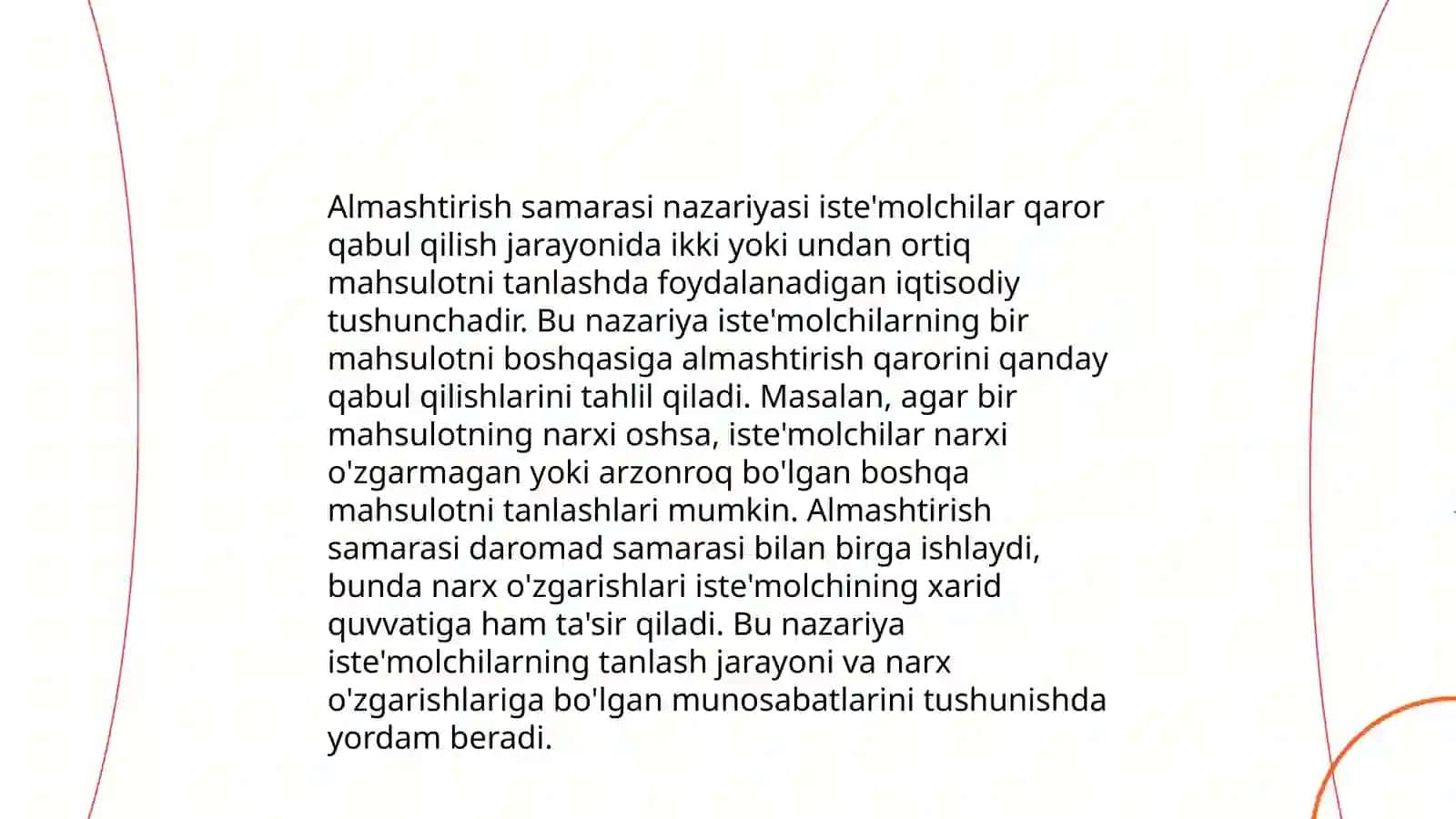 Almashtirish samarasi nazariyasi iste'molchilar qaror qabul qilish jarayonida ikki yoki undan ortiq mahsulotni tanlashda foydalanadigan iqtisodiy tushunchadir. Bu nazariya iste'molchilarning bir mahsulotni boshqasiga almashtirish qarorini qanday qabul qilishlarini tahlil qiladi. Masalan, agar bir mahsulotning narxi oshsa, iste'molchilar narxi o'zgarmagan yoki arzonroq bo'lgan boshqa mahsulotni tanlashlari mumkin. Almashtirish samarasi daromad samarasi bilan birga ishlaydi, bunda narx o'zgarishlari iste'molchining xarid quvvatiga ham ta'sir qiladi. Bu nazariya iste'molchilarning tanlash jarayoni va narx o'zgarishlariga bo'lgan munosabatlarini tushunishda yordam beradi.